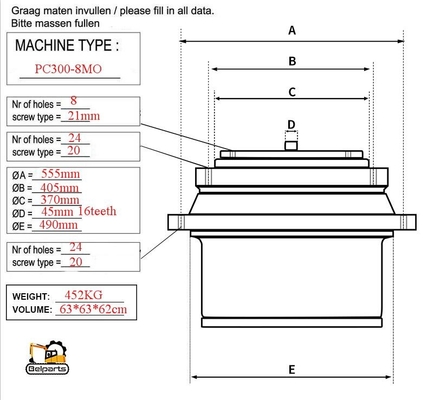 Graag maten invullen / please fill in all data.
Bitte massen fullen

MACHINE TYPE :
PC300-8MO

Nr of holes = 8
screw type = 21mm

Nr of holes = 24
screw type = 20

ØA = 555mm
ØB = 405mm
ØC = 370mm
ØD = 45mm 16teeth
ØE = 490mm

Nr of holes = 24
screw type = 20

WEIGHT: 452KG
VOLUME: 63*63*62cm

Belparts

A
B
C
D
E